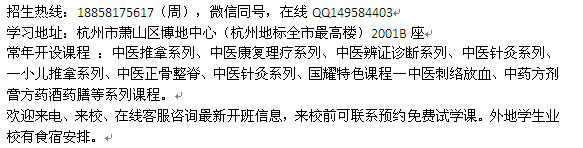 招生热线：18858175617（周），微信同号，在线 QQ149584403
学习地址：杭州市萧山区博地中心（杭州地标全市最高楼）2001B 座
常年开设课程 ：中医推拿系列、中医康复理疗系列、中医辨证诊断系列、中医针灸系列、一小儿推拿系列、中医正骨整脊、中医针灸系列、国耀特色课程一中医刺络放血、中药方剂膏方药酒药膳等系列课程。
欢迎来电、来校、在线客服咨询最新开班信息，来校前可联系预约免费试学课。外地学生业校有食宿安排。